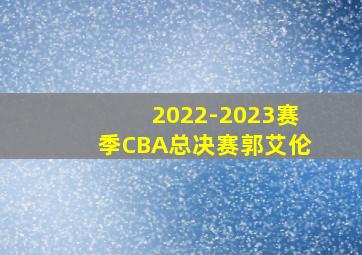 2022-2023赛季CBA总决赛郭艾伦